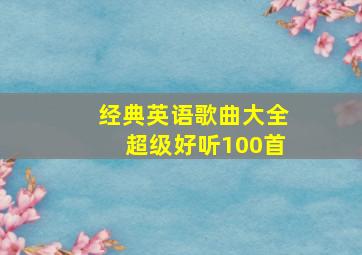 经典英语歌曲大全
超级好听100首